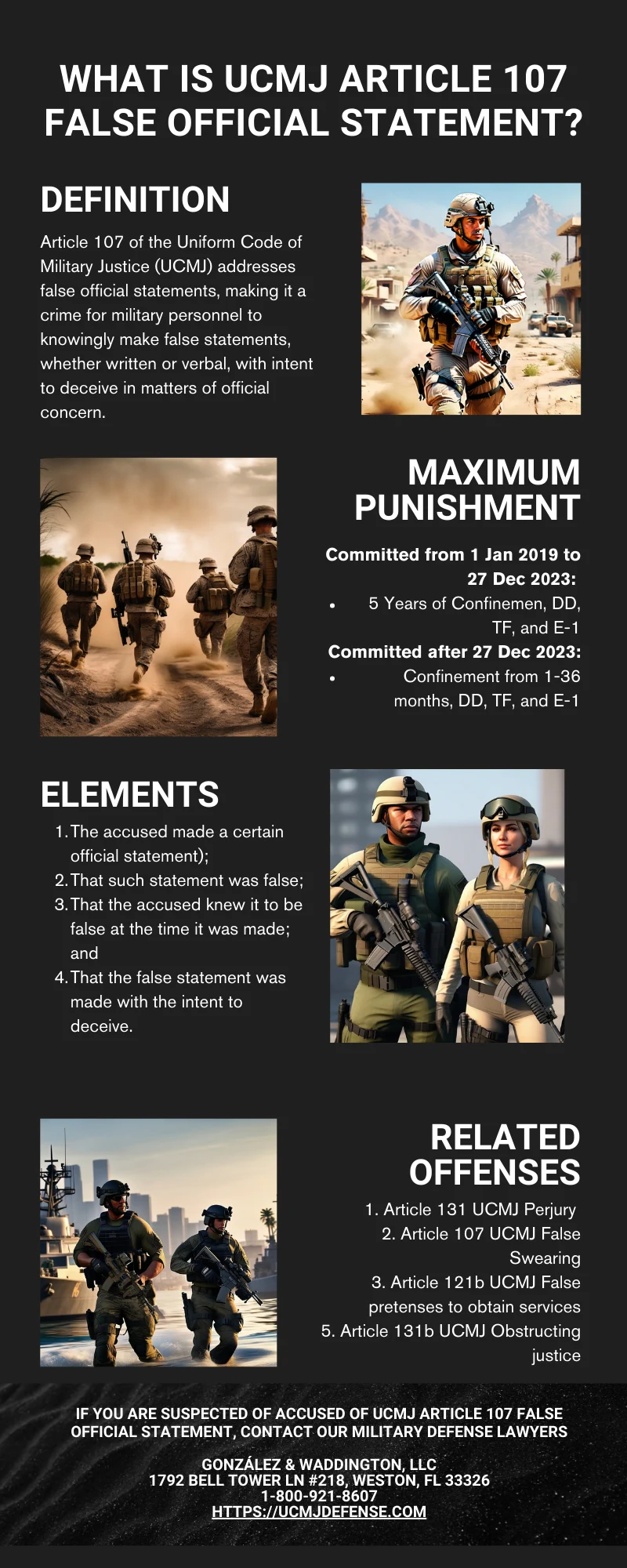 WHAT IS UCMJ ARTICLE 107 FALSE OFFICIAL STATEMENT?

DEFINITION

Article 107 of the Uniform Code of Military Justice (UCMJ) addresses false official statements, making it a crime for military personnel to knowingly make false statements, whether written or verbal, with intent to deceive in matters of official concern.

MAXIMUM PUNISHMENT

Committed from 1 Jan 2019 to 27 Dec 2023:

• 5 Years of Confinemen, DD, TF, and E-1

Committed after 27 Dec 2023:

• Confinement from 1-36 months, DD, TF, and E-1

ELEMENTS

1. The accused made a certain official statement);
2. That such statement was false;
3. That the accused knew it to be false at the time it was made; and
4. That the false statement was made with the intent to deceive.

RELATED OFFENSES

1. Article 131 UCMJ Perjury
2. Article 107 UCMJ False Swearing
3. Article 121b UCMJ False pretenses to obtain services
5. Article 131b UCMJ Obstructing justice

IF YOU ARE SUSPECTED OF ACCUSED OF UCMJ ARTICLE 107 FALSE OFFICIAL STATEMENT, CONTACT OUR MILITARY DEFENSE LAWYERS

GONZÁLEZ & WADDINGTON, LLC
1792 BELL TOWER LN #218, WESTON, FL 33326
1-800-921-8607
HTTPS://UCMJDEFENSE.COM